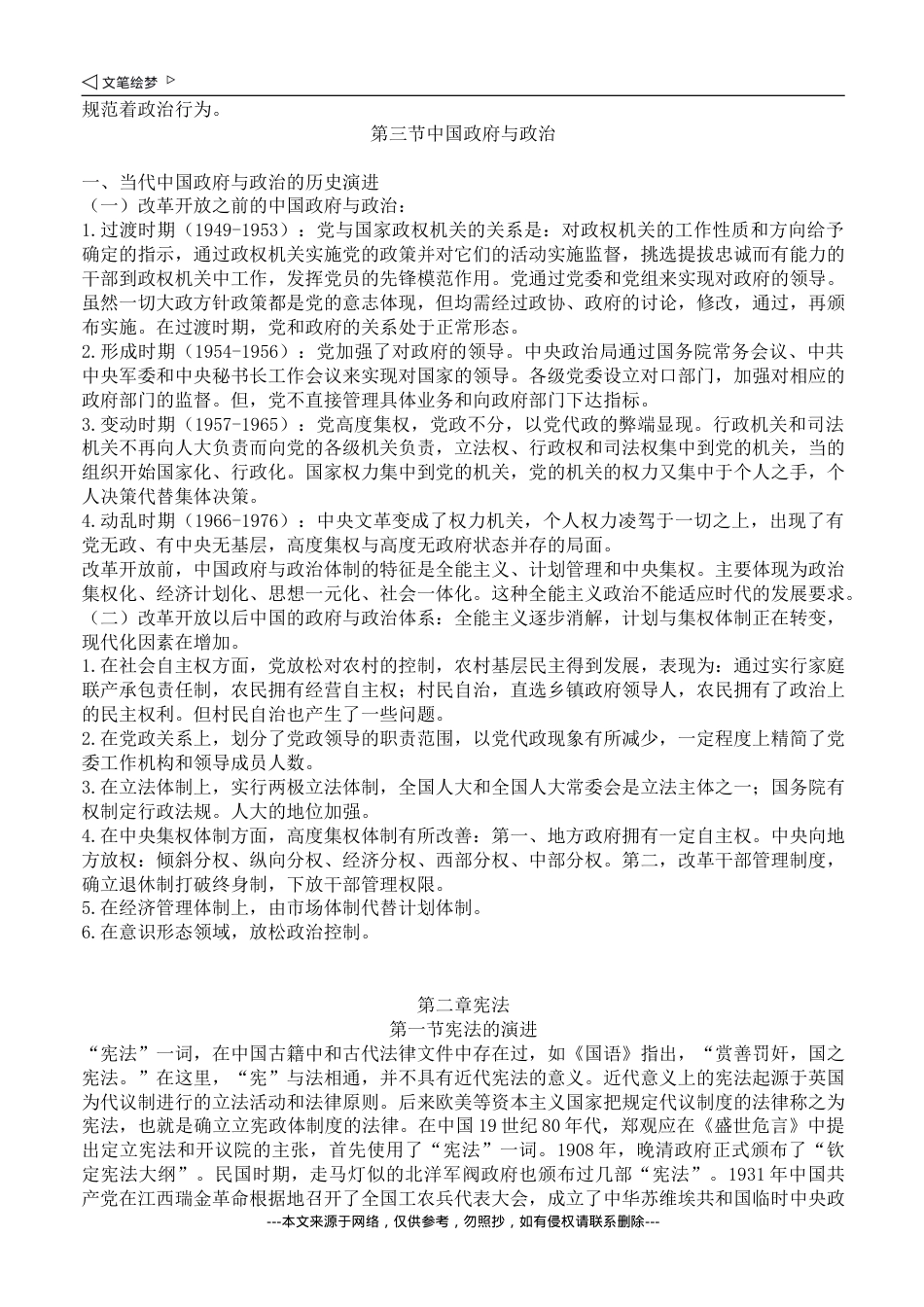 ◁ 文笔绘梦 ▷
规范着政治行为。

第三节中国政府与政治

一、当代中国政府与政治的历史演进
（一）改革开放之前的中国政府与政治：
1.过渡时期（1949-1953）：党与国家政权机关的关系是：对政权机关的工作性质和方向给予确定的指示，通过政权机关实施党的政策并对它们的活动实施监督，挑选提拔忠诚而有能力的干部到政权机关中工作，发挥党员的先锋模范作用。党通过党委和党组来实现对政府的领导。虽然一切大政方针政策都是党的意志体现，但均需经过政协、政府的讨论，修改，通过，再颁布实施。在过渡时期，党和政府的关系处于正常形态。
2.形成时期（1954-1956）：党加强了对政府的领导。中央政治局通过国务院常务会议、中共中央军委和中央秘书长工作会议来实现对国家的领导。各级党委设立对口部门，加强对相应的政府部门的监督。但，党不直接管理具体业务和向政府部门下达指标。
3.变动时期（1957-1965）：党高度集权，党政不分，以党代政的弊端显现。行政机关和司法机关不再向人大负责而向党的各级机关负责，立法权、行政权和司法权集中到党的机关，当的组织开始国家化、行政化。国家权力集中到党的机关，党的机关的权力又集中于个人之手，个人决策代替集体决策。
4.动乱时期（1966-1976）：中央文革变成了权力机关，个人权力凌驾于一切之上，出现了有党无政、有中央无基层，高度集权与高度无政府状态并存的局面。
改革开放前，中国政府与政治体制的特征是全能主义、计划管理和中央集权。主要体现为政治集权化、经济计划化、思想一元化、社会一体化。这种全能主义政治不能适应时代的发展要求。
（二）改革开放以后中国的政府与政治体系：全能主义逐步消解，计划与集权体制正在转变，现代化因素在增加。
1.在社会自主权方面，党放松对农村的控制，农村基层民主得到发展，表现为：通过实行家庭联产承包责任制，农民拥有经营自主权；村民自治，直选乡镇政府领导人，农民拥有了政治上的民主权利。但村民自治也产生了一些问题。
2.在党政关系上，划分了党政领导的职责范围，以党代政现象有所减少，一定程度上精简了党委工作机构和领导成员人数。
3.在立法体制上，实行两极立法体制，全国人大和全国人大常委会是立法主体之一；国务院有权制定行政法规。人大的地位加强。
4.在中央集权体制方面，高度集权体制有所改善：第一、地方政府拥有一定自主权。中央向地方放权：倾斜分权、纵向分权、经济分权、西部分权、中部分权。第二，改革干部管理制度，确立退休制打破终身制，下放干部管理权限。
5.在经济管理体制上，由市场体制代替计划体制。
6.在意识形态领域，放松政治控制。

第二章宪法
第一节宪法的演进
“宪法”一词，在中国古籍中和古代法律文件中存在过，如《国语》指出，“赏善罚奸，国之宪法。”在这里，“宪”与法相通，并不具有近代宪法的意义。近代意义上的宪法起源于英国为代议制进行的立法活动和法律原则。后来欧美等资本主义国家把规定代议制度的法律称之为宪法，也就是确立立宪政体制度的法律。在中国19世纪80年代，郑观应在《盛世危言》中提出定立宪法和开议院的主张，首先使用了“宪法”一词。1908年，晚清政府正式颁布了“钦定宪法大纲”。民国时期，走马灯似的北洋军阀政府也颁布过几部“宪法”。1931年中国共产党在江西瑞金革命根据地召开了全国工农兵代表大会，成立了中华苏维埃共和国临时中央政
---本文来源于网络，仅供参考，勿照抄，如有侵权请联系删除---